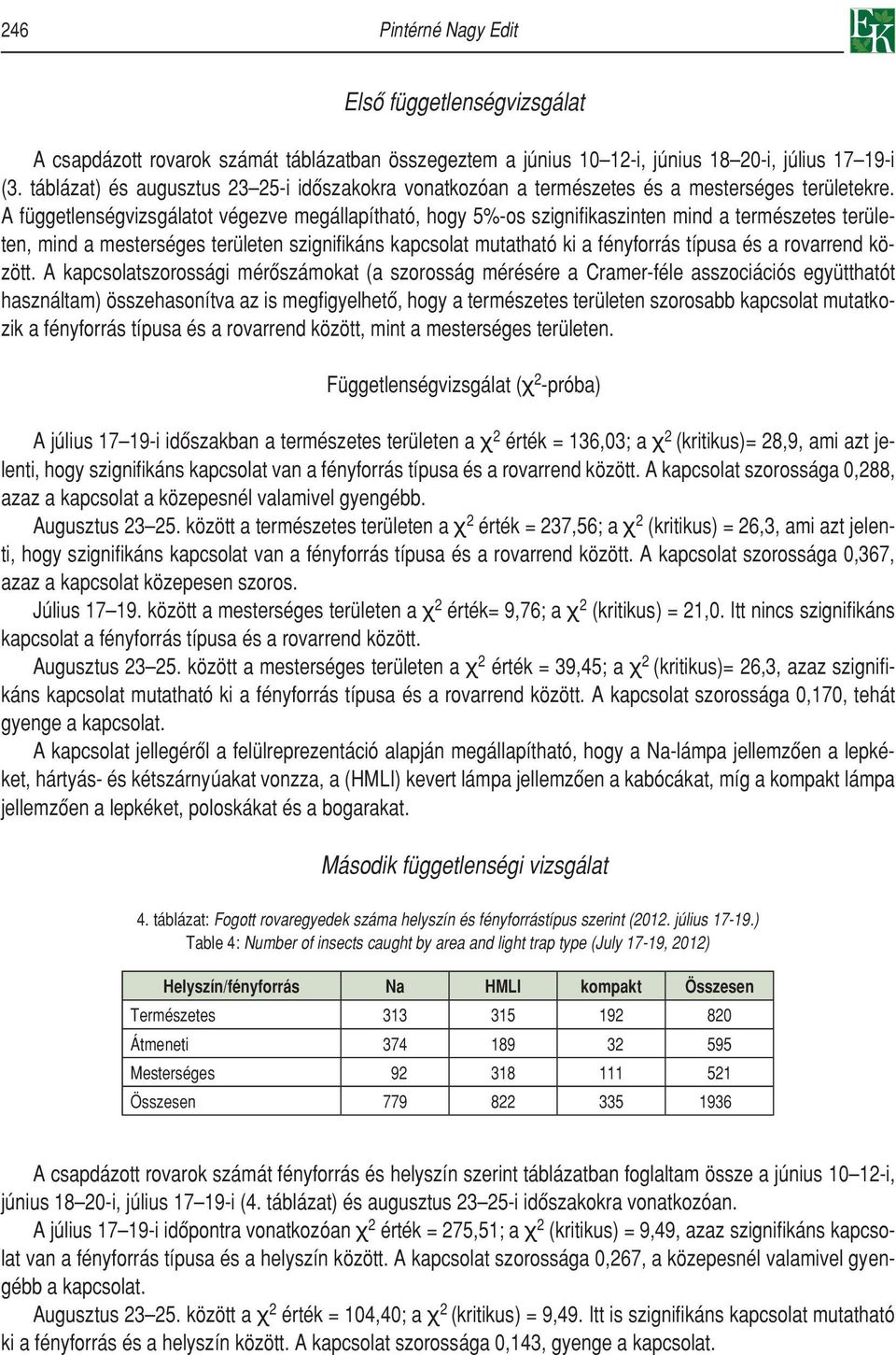 246 Pintérné Nagy Edit

EK

Első függetlenségvizsgálat

A csapdázott rovarok számát táblázatban összegeztem a június 10–12-i, június 18–20-i, július 17–19-i (3. táblázat) és augusztus 23–25-i időszakokra vonatkozóan a természetes és a mesterséges területekre. A függetlenségvizsgálatot végezve megállapítható, hogy 5%-os szignifikaszinten mind a természetes területen, mind a mesterséges területen szignifikáns kapcsolat mutatható ki a fényforrás típusa és a rovarrend között. A kapcsolatszorossági mérőszámokat (a szorosság mérésére a Cramer-féle asszociációs együtthatót használtam) összehasonítva az is megfigyelhető, hogy a természetes területen szorosabb kapcsolat mutatkozik a fényforrás típusa és a rovarrend között, mint a mesterséges területen.

Függetlenségvizsgálat ($\chi^2$-próba)

A július 17–19-i időszakban a természetes területen a $\chi^2$ érték = 136,03; a $\chi^2$ (kritikus)= 28,9, ami azt jelenti, hogy szignifikáns kapcsolat van a fényforrás típusa és a rovarrend között. A kapcsolat szorossága 0,288, azaz a kapcsolat a közepesnél valamivel gyengébb.

Augusztus 23–25. között a természetes területen a $\chi^2$ érték = 237,56; a $\chi^2$ (kritikus) = 26,3, ami azt jelenti, hogy szignifikáns kapcsolat van a fényforrás típusa és a rovarrend között. A kapcsolat szorossága 0,367, azaz a kapcsolat közepesen szoros.

Július 17–19. között a mesterséges területen a $\chi^2$ érték= 9,76; a $\chi^2$ (kritikus) = 21,0. Itt nincs szignifikáns kapcsolat a fényforrás típusa és a rovarrend között.

Augusztus 23–25. között a mesterséges területen a $\chi^2$ érték = 39,45; a $\chi^2$ (kritikus)= 26,3, azaz szignifikáns kapcsolat mutatható ki a fényforrás típusa és a rovarrend között. A kapcsolat szorossága 0,170, tehát gyenge a kapcsolat.

A kapcsolat jellegéről a felülreprezentáció alapján megállapítható, hogy a Na-lámpa jellemzően a lepkéket, hártyás- és kétszárnyúakat vonzza, a (HMLI) kevert lámpa jellemzően a kabócákat, míg a kompakt lámpa jellemzően a lepkéket, poloskákat és a bogarakat.

Második függetlenségi vizsgálat

4. táblázat: Fogott rovaregyedek száma helyszín és fényforrástípus szerint (2012. július 17-19.)
Table 4: Number of insects caught by area and light trap type (July 17-19, 2012)

| Helyszín/fényforrás | Na | HMLI | kompakt | Összesen |
|---|---|---|---|---|
| Természetes | 313 | 315 | 192 | 820 |
| Átmeneti | 374 | 189 | 32 | 595 |
| Mesterséges | 92 | 318 | 111 | 521 |
| Összesen | 779 | 822 | 335 | 1936 |

A csapdázott rovarok számát fényforrás és helyszín szerint táblázatban foglaltam össze a június 10–12-i, június 18–20-i, július 17–19-i (4. táblázat) és augusztus 23–25-i időszakokra vonatkozóan.

A július 17–19-i időpontra vonatkozóan $\chi^2$ érték = 275,51; a $\chi^2$ (kritikus) = 9,49, azaz szignifikáns kapcsolat van a fényforrás típusa és a helyszín között. A kapcsolat szorossága 0,267, a közepesnél valamivel gyengébb a kapcsolat.

Augusztus 23–25. között a $\chi^2$ érték = 104,40; a $\chi^2$ (kritikus) = 9,49. Itt is szignifikáns kapcsolat mutatható ki a fényforrás és a helyszín között. A kapcsolat szorossága 0,143, gyenge a kapcsolat.